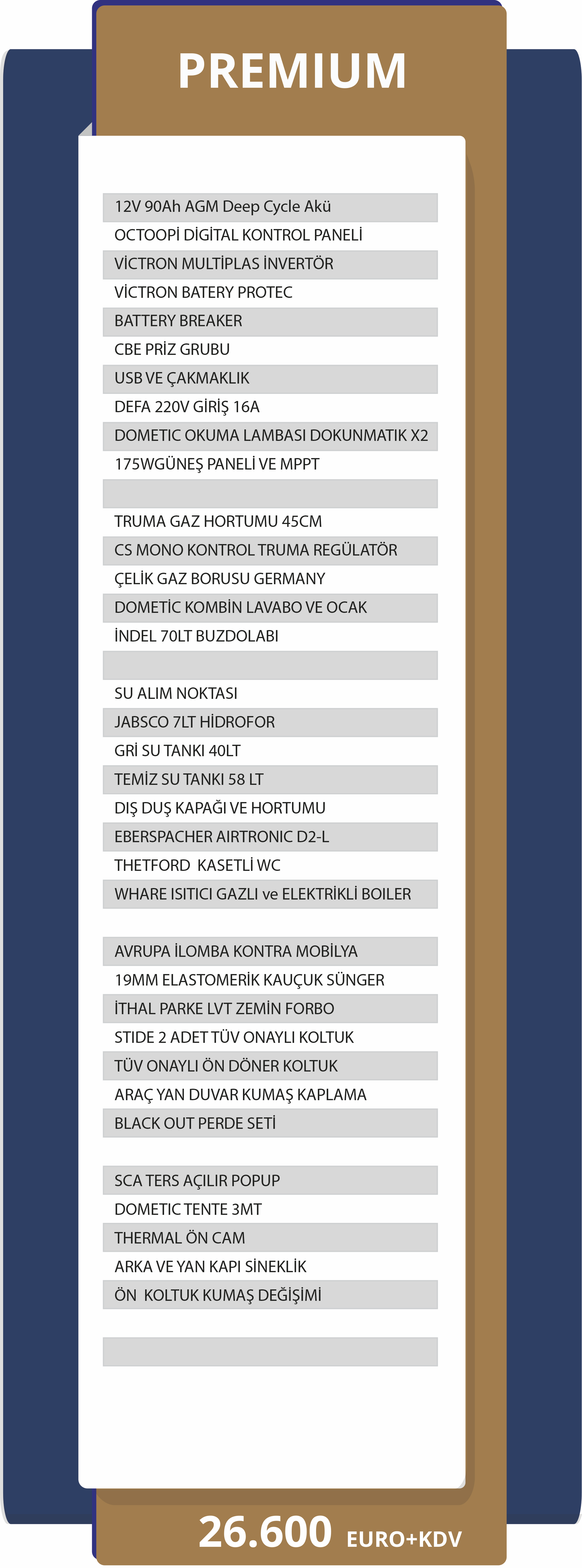 PREMIUM

12V 90Ah AGM Deep Cycle Akü
OCTOOPİ DİGİTAL KONTROL PANELİ
VİCTRON MULTİPLAS İNVERTÖR
VİCTRON BATERY PROTEC
BATTERY BREAKER
CBE PRİZ GRUBU
USB VE ÇAKMAKLIK
DEFA 220V GİRİŞ 16A
DOMETIC OKUMA LAMBASI DOKUNMATIK X2
175WGÜNEŞ PANELİ VE MPPT

TRUMA GAZ HORTUMU 45CM
CS MONO KONTROL TRUMA REGÜLATÖR
ÇELİK GAZ BORUSU GERMANY
DOMETİC KOMBİN LAVABO VE OCAK
İNDEL 70LT BUZDOLABI

SU ALIM NOKTASI
JABSCO 7LT HİDROFOR
GRİ SU TANKI 40LT
TEMİZ SU TANKI 58 LT
DIŞ DUŞ KAPAĞI VE HORTUMU
EBERSPACHER AIRTRONIC D2-L
THETFORD KASETLİ WC
WHARE ISITICI GAZLI ve ELEKTRİKLİ BOILER

AVRUPA İLOMBA KONTRA MOBİLYA
19MM ELASTOMERİK KAUÇUK SÜNGER
İTHAL PARKE LVT ZEMİN FORBO
STIDE 2 ADET TÜV ONAYLI KOLTUK
TÜV ONAYLI ÖN DÖNER KOLTUK
ARAÇ YAN DUVAR KUMAŞ KAPLAMA
BLACK OUT PERDE SETİ

SCA TERS AÇILIR POPUP
DOMETIC TENTE 3MT
THERMAL ÖN CAM
ARKA VE YAN KAPI SİNEKLİK
ÖN KOLTUK KUMAŞ DEĞİŞİMİ

26.600 EURO+KDV